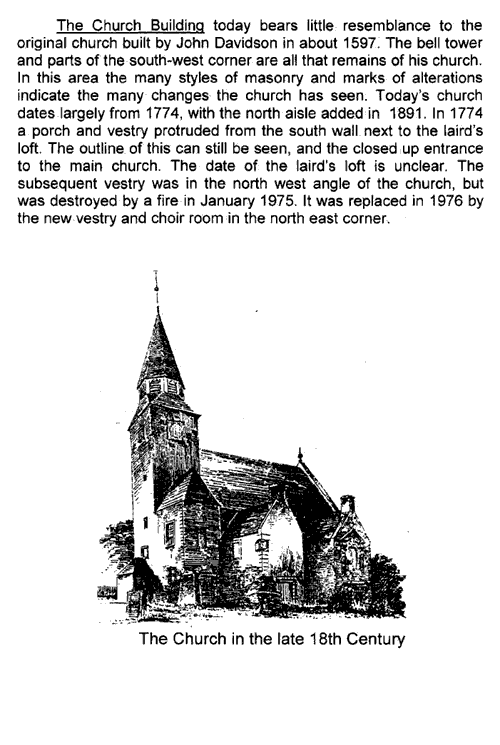 The Church Building today bears little resemblance to the original church built by John Davidson in about 1597. The bell tower and parts of the south-west corner are all that remains of his church. In this area the many styles of masonry and marks of alterations indicate the many changes the church has seen. Today's church dates largely from 1774, with the north aisle added in 1891. In 1774 a porch and vestry protruded from the south wall next to the laird's loft. The outline of this can still be seen, and the closed up entrance to the main church. The date of the laird's loft is unclear. The subsequent vestry was in the north west angle of the church, but was destroyed by a fire in January 1975. It was replaced in 1976 by the new vestry and choir room in the north east corner.

The Church in the late 18th Century